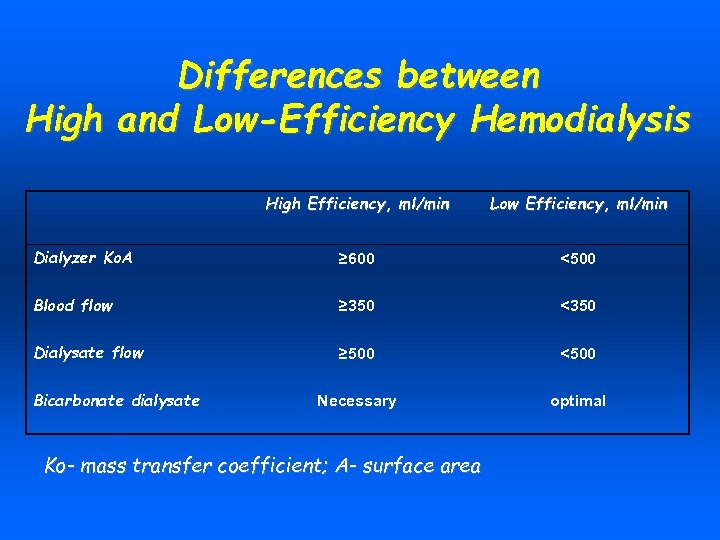 Differences between
High and Low-Efficiency Hemodialysis

| | High Efficiency, ml/min | Low Efficiency, ml/min |
|---|---|---|
| Dialyzer KoA | ≥600 | <500 |
| Blood flow | ≥350 | <350 |
| Dialysate flow | ≥500 | <500 |
| Bicarbonate dialysate | Necessary | optimal |

Ko- mass transfer coefficient; A- surface area